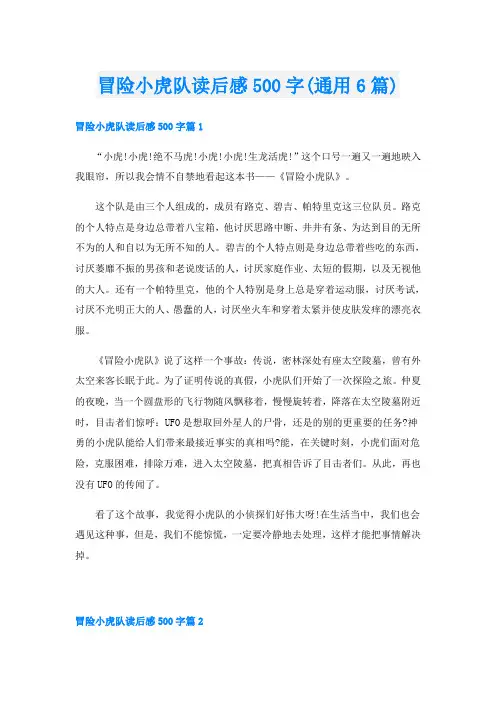 冒险小虎队读后感500字(通用6篇)

冒险小虎队读后感500字篇1

“小虎!小虎!绝不马虎!小虎!小虎!生龙活虎!”这个口号一遍又一遍地映入我眼帘，所以我会情不自禁地看起这本书——《冒险小虎队》。

这个队是由三个人组成的，成员有路克、碧吉、帕特里克这三位队员。路克的个人特点是身边总带着八宝箱，他讨厌思路中断、井井有条、为达到目的无所不为的人和自以为无所不知的人。碧吉的个人特点则是身边总带着些吃的东西，讨厌萎靡不振的男孩和老说废话的人，讨厌家庭作业、太短的假期，以及无视他的大人。还有一个帕特里克，他的个人特别是身上总是穿着运动服，讨厌考试，讨厌不光明正大的人、愚蠢的人，讨厌坐火车和穿着太紧并使皮肤发痒的漂亮衣服。

《冒险小虎队》说了这样一个事故：传说，密林深处有座太空陵墓，曾有外太空来客长眠于此。为了证明传说的真假，小虎队们开始了一次探险之旅。仲夏的夜晚，当一个圆盘形的飞行物随风飘移着，慢慢旋转着，降落在太空陵墓附近时，目击者们惊呼：UFO是想取回外星人的尸骨，还是的别的更重要的任务?神勇的小虎队能给人们带来最接近事实的真相吗?能，在关键时刻，小虎们面对危险，克服困难，排除万难，进入太空陵墓，把真相告诉了目击者们。从此，再也没有UFO的传闻了。

看了这个故事，我觉得小虎队的小侦探们好伟大呀!在生活当中，我们也会遇见这种事，但是，我们不能惊慌，一定要冷静地去处理，这样才能把事情解决掉。

冒险小虎队读后感500字篇2